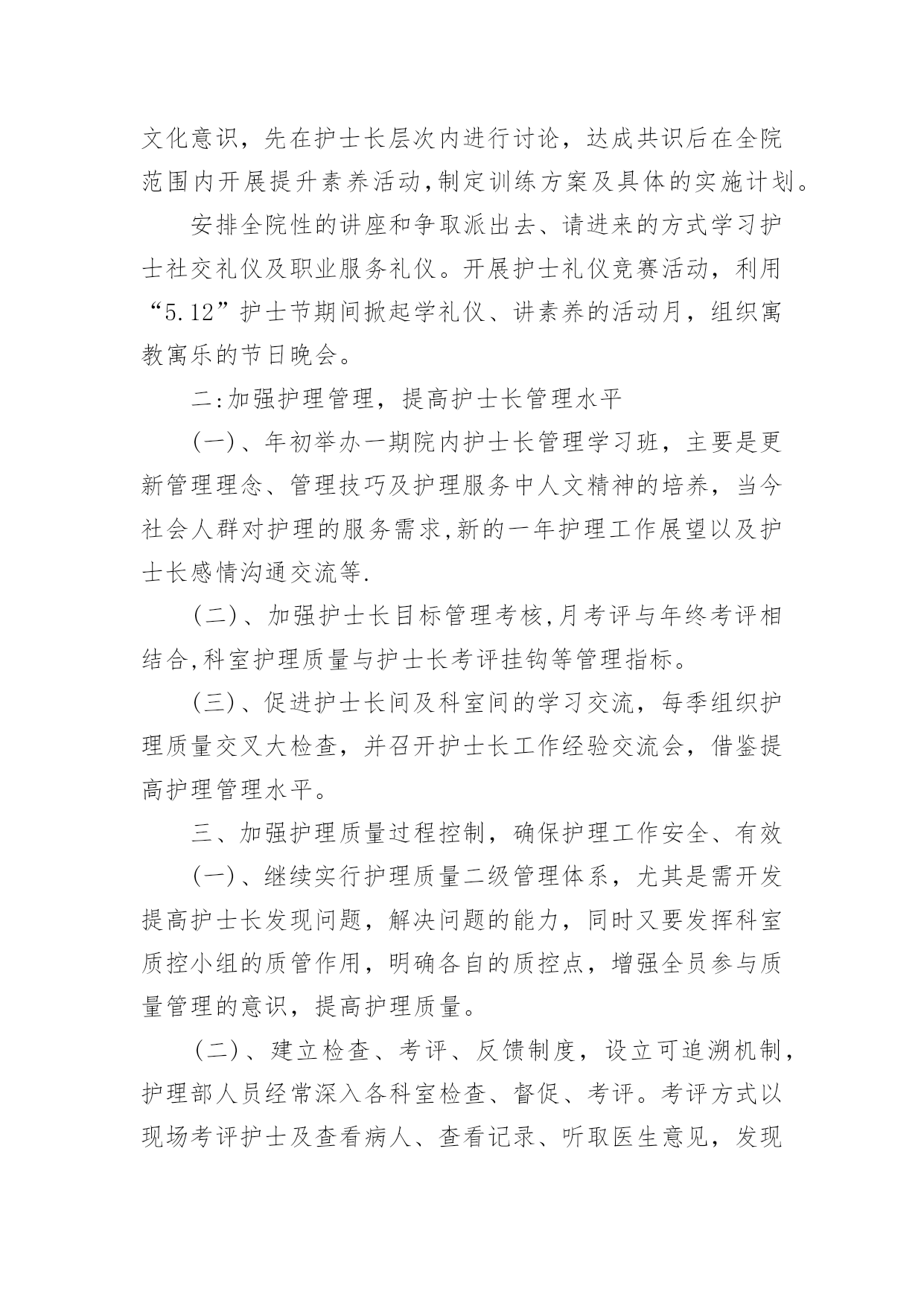 文化意识，先在护士长层次内进行讨论，达成共识后在全院范围内开展提升素养活动,制定训练方案及具体的实施计划。

安排全院性的讲座和争取派出去、请进来的方式学习护士社交礼仪及职业服务礼仪。开展护士礼仪竞赛活动，利用“5.12”护士节期间掀起学礼仪、讲素养的活动月，组织寓教寓乐的节日晚会。

二:加强护理管理，提高护士长管理水平

(一)、年初举办一期院内护士长管理学习班，主要是更新管理理念、管理技巧及护理服务中人文精神的培养，当今社会人群对护理的服务需求,新的一年护理工作展望以及护士长感情沟通交流等.

(二)、加强护士长目标管理考核,月考评与年终考评相结合,科室护理质量与护士长考评挂钩等管理指标。

(三)、促进护士长间及科室间的学习交流，每季组织护理质量交叉大检查，并召开护士长工作经验交流会，借鉴提高护理管理水平。

三、加强护理质量过程控制，确保护理工作安全、有效

(一)、继续实行护理质量二级管理体系，尤其是需开发提高护士长发现问题，解决问题的能力，同时又要发挥科室质控小组的质管作用，明确各自的质控点，增强全员参与质量管理的意识，提高护理质量。

(二)、建立检查、考评、反馈制度，设立可追溯机制，护理部人员经常深入各科室检查、督促、考评。考评方式以现场考评护士及查看病人、查看记录、听取医生意见，发现